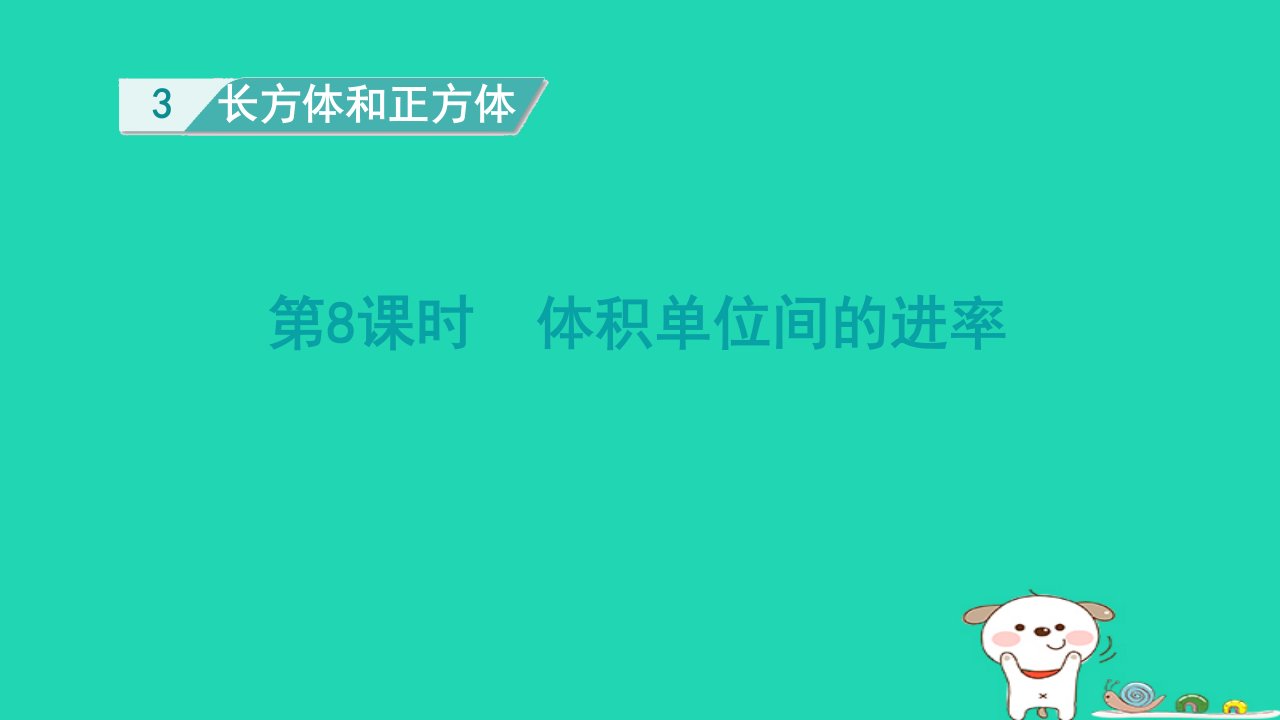 3 长方体和正方体

第8课时　体积单位间的进率